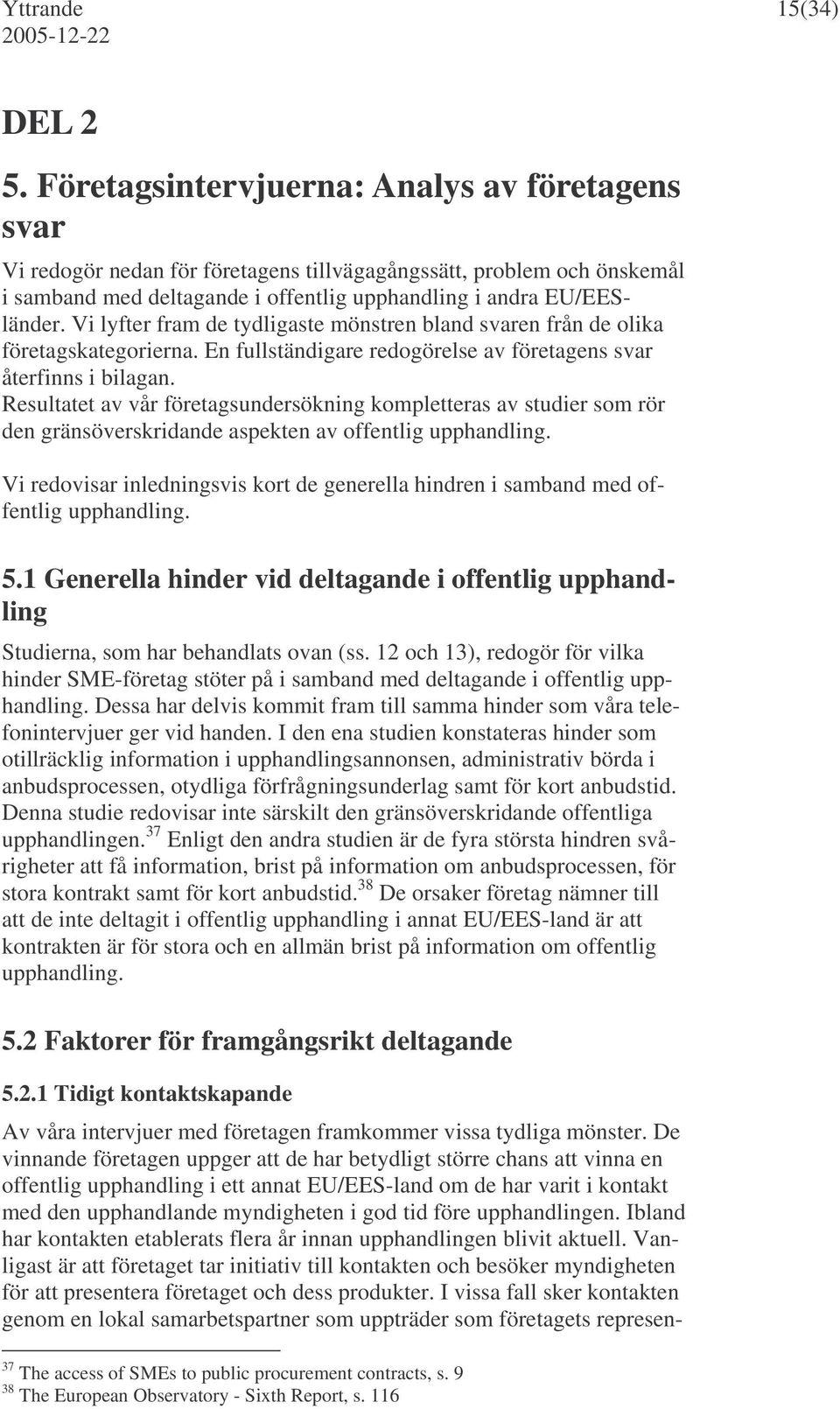 Yttrande
2005-12-22

15(34)

DEL 2

5. Företagsintervjuerna: Analys av företagens svar

Vi redogör nedan för företagens tillvägagångssätt, problem och önskemål i samband med deltagande i offentlig upphandling i andra EU/EES-länder. Vi lyfter fram de tydligaste mönstren bland svaren från de olika företagskategorierna. En fullständigare redogörelse av företagens svar återfinns i bilagan. Resultatet av vår företagsundersökning kompletteras av studier som rör den gränsöverskridande aspekten av offentlig upphandling.

Vi redovisar inledningsvis kort de generella hindren i samband med offentlig upphandling.

5.1 Generella hinder vid deltagande i offentlig upphandling

Studierna, som har behandlats ovan (ss. 12 och 13), redogör för vilka hinder SME-företag stöter på i samband med deltagande i offentlig upphandling. Dessa har delvis kommit fram till samma hinder som våra telefonintervjuer ger vid handen. I den ena studien konstateras hinder som otillräcklig information i upphandlingsannonsen, administrativ börda i anbudsprocessen, otydliga förfrågningsunderlag samt för kort anbudstid. Denna studie redovisar inte särskilt den gränsöverskridande offentliga upphandlingen.$^{37}$ Enligt den andra studien är de fyra största hindren svårigheter att få information, brist på information om anbudsprocessen, för stora kontrakt samt för kort anbudstid.$^{38}$ De orsaker företag nämner till att de inte deltagit i offentlig upphandling i annat EU/EES-land är att kontrakten är för stora och en allmän brist på information om offentlig upphandling.

5.2 Faktorer för framgångsrikt deltagande

5.2.1 Tidigt kontaktskapande

Av våra intervjuer med företagen framkommer vissa tydliga mönster. De vinnande företagen uppger att de har betydligt större chans att vinna en offentlig upphandling i ett annat EU/EES-land om de har varit i kontakt med den upphandlande myndigheten i god tid före upphandlingen. Ibland har kontakten etablerats flera år innan upphandlingen blivit aktuell. Vanligast är att företaget tar initiativ till kontakten och besöker myndigheten för att presentera företaget och dess produkter. I vissa fall sker kontakten genom en lokal samarbetspartner som uppträder som företagets represen-

$^{37}$ The access of SMEs to public procurement contracts, s. 9
$^{38}$ The European Observatory - Sixth Report, s. 116